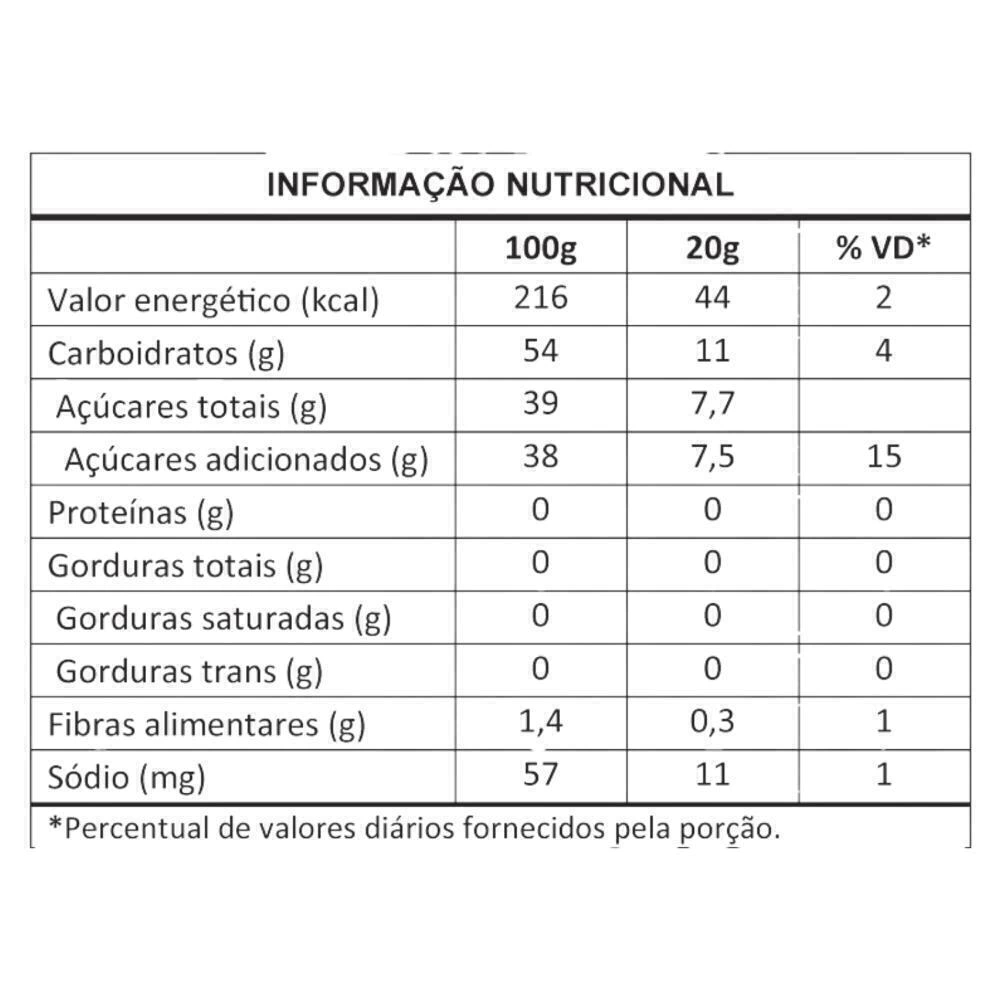 INFORMAÇÃO NUTRICIONAL

| | 100g | 20g | % VD* |
|---|---|---|---|
| Valor energético (kcal) | 216 | 44 | 2 |
| Carboidratos (g) | 54 | 11 | 4 |
| Açúcares totais (g) | 39 | 7,7 | |
| Açúcares adicionados (g) | 38 | 7,5 | 15 |
| Proteínas (g) | 0 | 0 | 0 |
| Gorduras totais (g) | 0 | 0 | 0 |
| Gorduras saturadas (g) | 0 | 0 | 0 |
| Gorduras trans (g) | 0 | 0 | 0 |
| Fibras alimentares (g) | 1,4 | 0,3 | 1 |
| Sódio (mg) | 57 | 11 | 1 |

*Percentual de valores diários fornecidos pela porção.